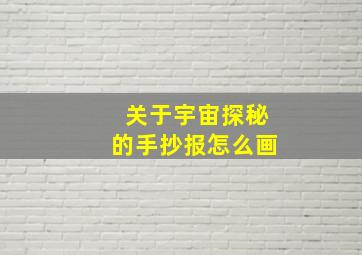 关于宇宙探秘
的手抄报怎么画